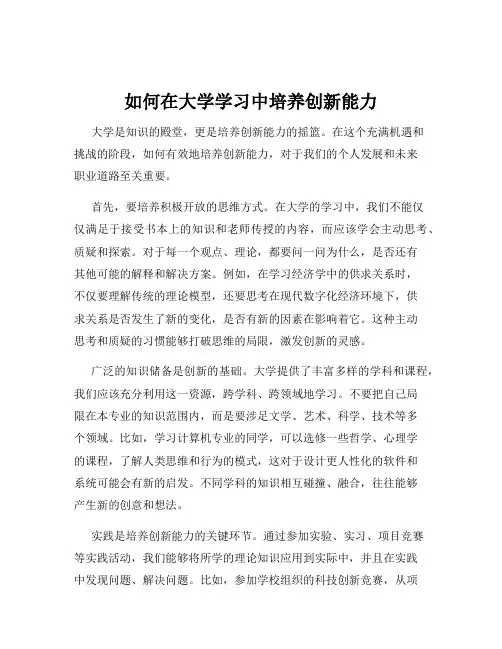 如何在大学学习中培养创新能力

大学是知识的殿堂，更是培养创新能力的摇篮。在这个充满机遇和挑战的阶段，如何有效地培养创新能力，对于我们的个人发展和未来职业道路至关重要。

首先，要培养积极开放的思维方式。在大学的学习中，我们不能仅仅满足于接受书本上的知识和老师传授的内容，而应该学会主动思考、质疑和探索。对于每一个观点、理论，都要问一问为什么，是否还有其他可能的解释和解决方案。例如，在学习经济学中的供求关系时，不仅要理解传统的理论模型，还要思考在现代数字化经济环境下，供求关系是否发生了新的变化，是否有新的因素在影响着它。这种主动思考和质疑的习惯能够打破思维的局限，激发创新的灵感。

广泛的知识储备是创新的基础。大学提供了丰富多样的学科和课程，我们应该充分利用这一资源，跨学科、跨领域地学习。不要把自己局限在本专业的知识范围内，而是要涉足文学、艺术、科学、技术等多个领域。比如，学习计算机专业的同学，可以选修一些哲学、心理学的课程，了解人类思维和行为的模式，这对于设计更人性化的软件和系统可能会有新的启发。不同学科的知识相互碰撞、融合，往往能够产生新的创意和想法。

实践是培养创新能力的关键环节。通过参加实验、实习、项目竞赛等实践活动，我们能够将所学的理论知识应用到实际中，并且在实践中发现问题、解决问题。比如，参加学校组织的科技创新竞赛，从项